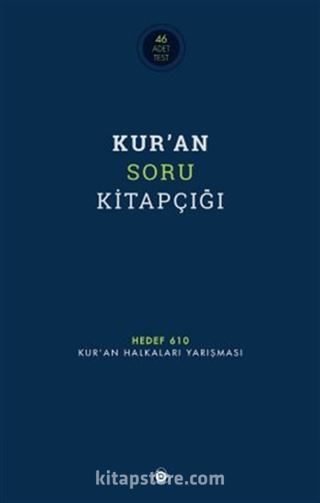 46
ADET
TEST

KUR'AN
SORU
KİTAPÇIĞI

HEDEF 610
KUR'AN HALKALARI YARIŞMASI

kitapstore.com